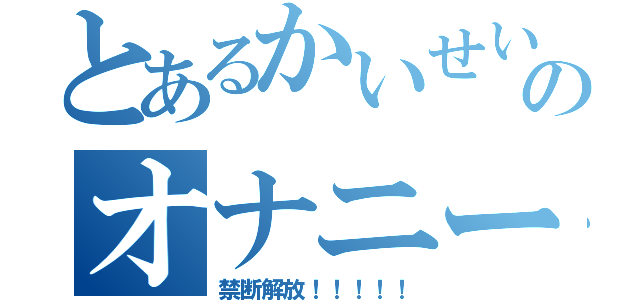 とあるかいせいの
オナニー
禁断解放！！！！！